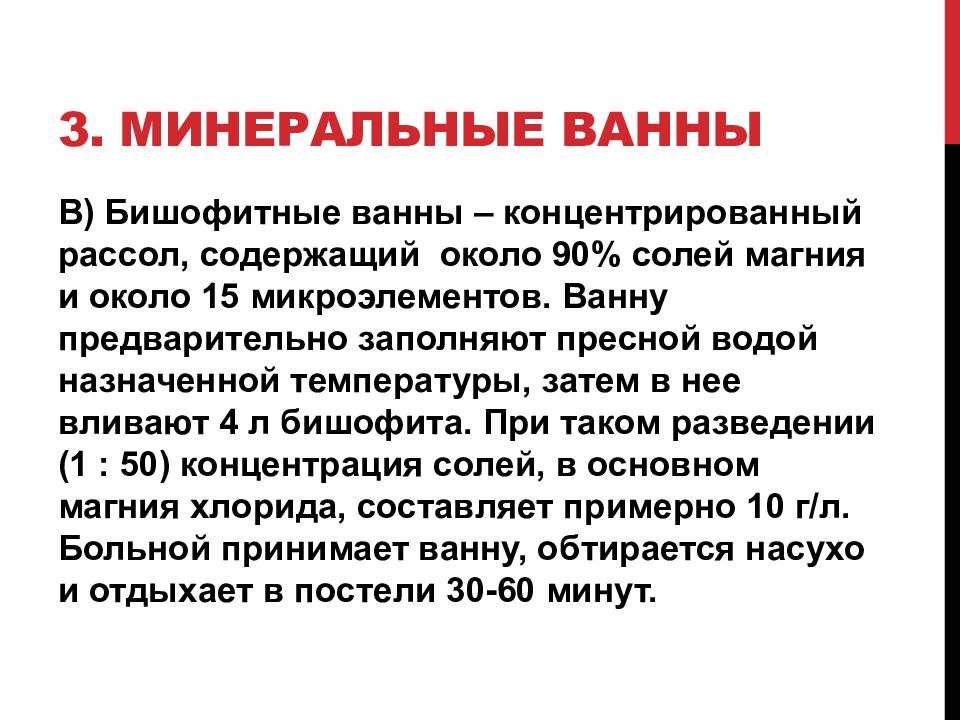 3. МИНЕРАЛЬНЫЕ ВАННЫ

В) Бишофитные ванны – концентрированный рассол, содержащий около 90% солей магния и около 15 микроэлементов. Ванну предварительно заполняют пресной водой назначенной температуры, затем в нее вливают 4 л бишофита. При таком разведении (1 : 50) концентрация солей, в основном магния хлорида, составляет примерно 10 г/л. Больной принимает ванну, обтирается насухо и отдыхает в постели 30-60 минут.